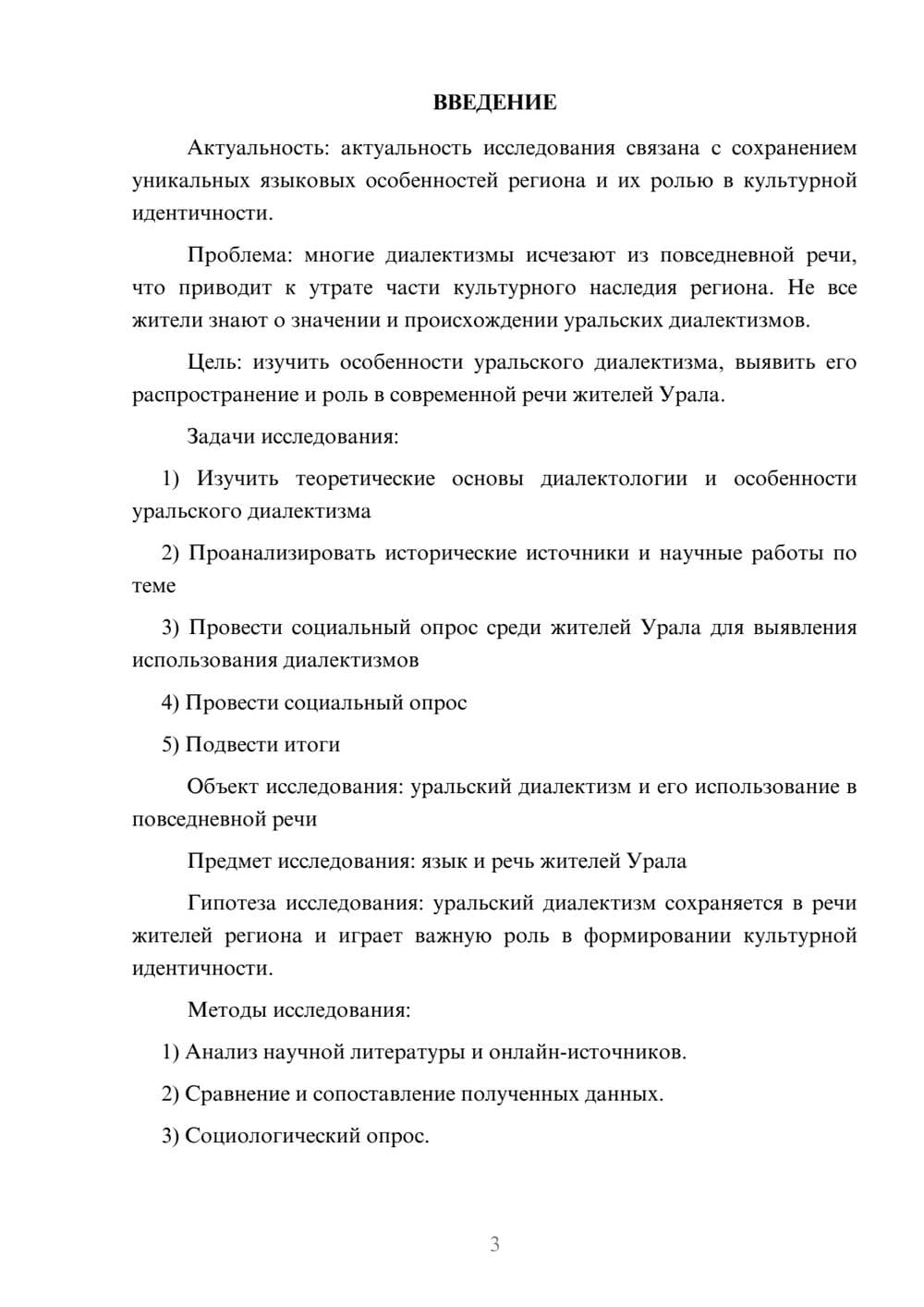 ВВЕДЕНИЕ

Актуальность: актуальность исследования связана с сохранением уникальных языковых особенностей региона и их ролью в культурной идентичности.

Проблема: многие диалектизмы исчезают из повседневной речи, что приводит к утрате части культурного наследия региона. Не все жители знают о значении и происхождении уральских диалектизмов.

Цель: изучить особенности уральского диалектизма, выявить его распространение и роль в современной речи жителей Урала.

Задачи исследования:

1) Изучить теоретические основы диалектологии и особенности уральского диалектизма

2) Проанализировать исторические источники и научные работы по теме

3) Провести социальный опрос среди жителей Урала для выявления использования диалектизмов

4) Провести социальный опрос

5) Подвести итоги

Объект исследования: уральский диалектизм и его использование в повседневной речи

Предмет исследования: язык и речь жителей Урала

Гипотеза исследования: уральский диалектизм сохраняется в речи жителей региона и играет важную роль в формировании культурной идентичности.

Методы исследования:

1) Анализ научной литературы и онлайн-источников.

2) Сравнение и сопоставление полученных данных.

3) Социологический опрос.

3